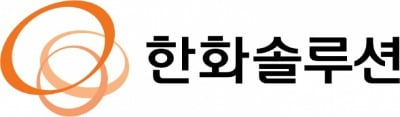 한화솔루션